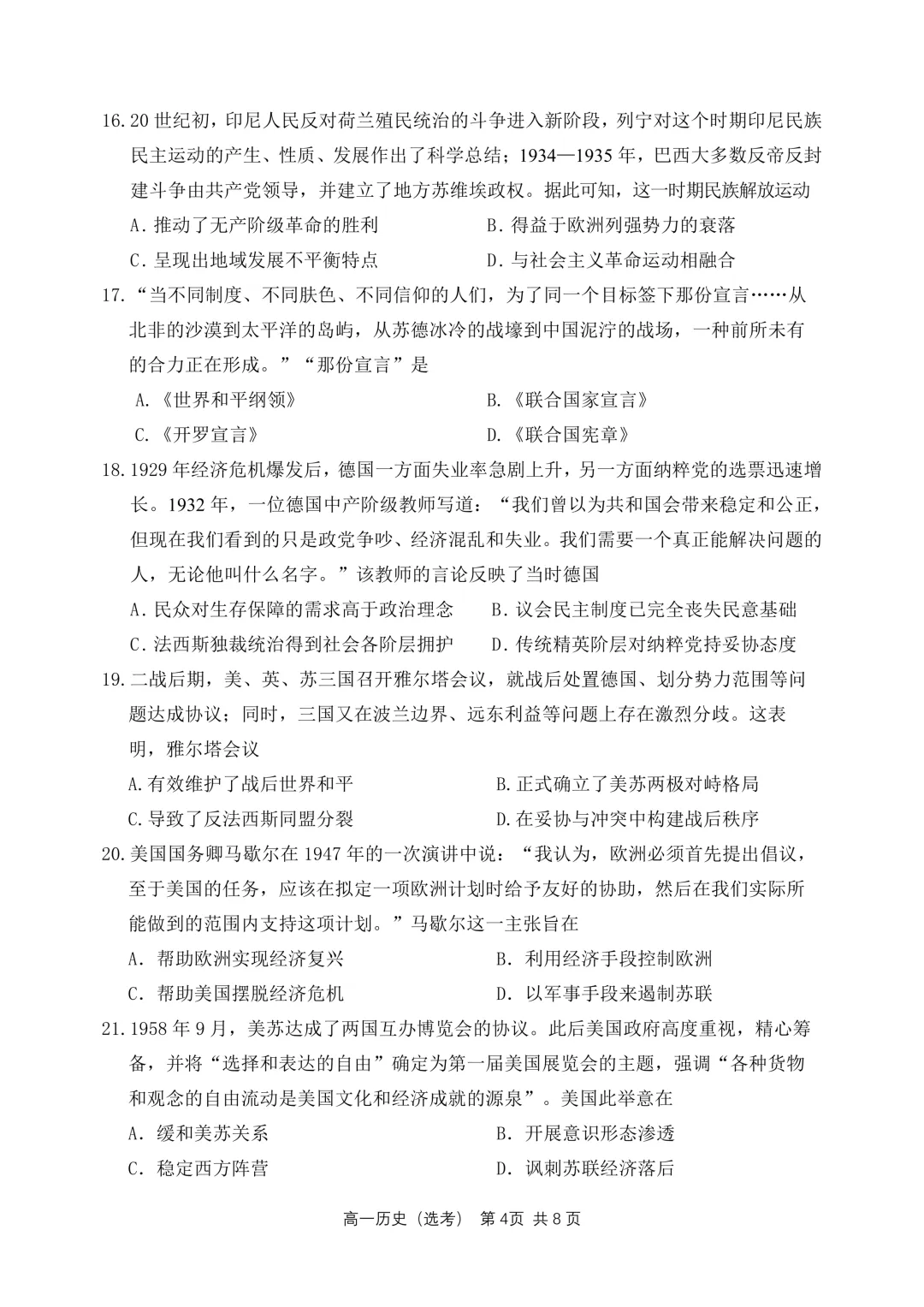 16.20世纪初，印尼人民反对荷兰殖民统治的斗争进入新阶段，列宁对这个时期印尼民族民主运动的产生、性质、发展作出了科学总结；1934—1935年，巴西大多数反帝反封建斗争由共产党领导，并建立了地方苏维埃政权。据此可知，这一时期民族解放运动

A.推动了无产阶级革命的胜利 B.得益于欧洲列强势力的衰落

C.呈现出地域发展不平衡特点 D.与社会主义革命运动相融合

17.“当不同制度、不同肤色、不同信仰的人们，为了同一个目标签下那份宣言……从北非的沙漠到太平洋的岛屿，从苏德冰冷的战壕到中国泥泞的战场，一种前所未有的合力正在形成。”“那份宣言”是

A.《世界和平纲领》 B.《联合国家宣言》

C.《开罗宣言》 D.《联合国宪章》

18.1929年经济危机爆发后，德国一方面失业率急剧上升，另一方面纳粹党的选票迅速增长。1932年，一位德国中产阶级教师写道：“我们曾以为共和国会带来稳定和公正，但现在我们看到的只是政党争吵、经济混乱和失业。我们需要一个真正能解决问题的人，无论他叫什么名字。”该教师的言论反映了当时德国

A.民众对生存保障的需求高于政治理念 B.议会民主制度已完全丧失民意基础

C.法西斯独裁统治得到社会各阶层拥护 D.传统精英阶层对纳粹党持妥协态度

19.二战后期，美、英、苏三国召开雅尔塔会议，就战后处置德国、划分势力范围等问题达成协议；同时，三国又在波兰边界、远东利益等问题上存在激烈分歧。这表明，雅尔塔会议

A.有效维护了战后世界和平 B.正式确立了美苏两极对峙格局

C.导致了反法西斯同盟分裂 D.在妥协与冲突中构建战后秩序

20.美国国务卿马歇尔在1947年的一次演讲中说：“我认为，欧洲必须首先提出倡议，至于美国的任务，应该在拟定一项欧洲计划时给予友好的协助，然后在我们实际所能做到的范围内支持这项计划。”马歇尔这一主张旨在

A．帮助欧洲实现经济复兴 B．利用经济手段控制欧洲

C．帮助美国摆脱经济危机 D．以军事手段来遏制苏联

21.1958年9月，美苏达成了两国互办博览会的协议。此后美国政府高度重视，精心筹备，并将“选择和表达的自由”确定为第一届美国展览会的主题，强调“各种货物和观念的自由流动是美国文化和经济成就的源泉”。美国此举意在

A．缓和美苏关系 B．开展意识形态渗透

C．稳定西方阵营 D．讽刺苏联经济落后

高一历史（选考） 第4页 共8页